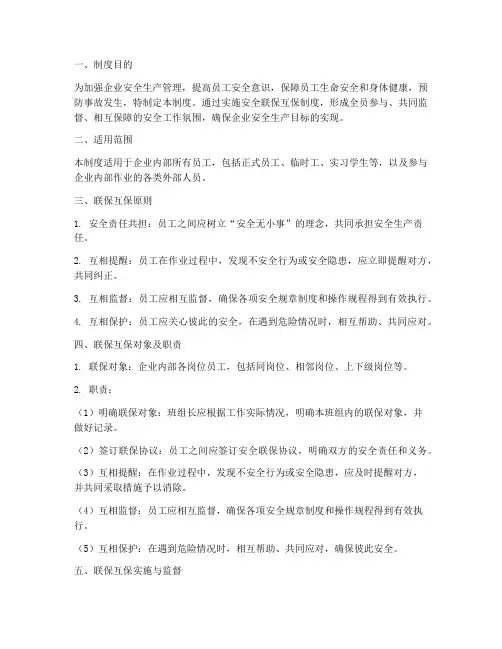 一、制度目的

为加强企业安全生产管理，提高员工安全意识，保障员工生命安全和身体健康，预防事故发生，特制定本制度。通过实施安全联保互保制度，形成全员参与、共同监督、相互保障的安全工作氛围，确保企业安全生产目标的实现。

二、适用范围

本制度适用于企业内部所有员工，包括正式员工、临时工、实习学生等，以及参与企业内部作业的各类外部人员。

三、联保互保原则

1. 安全责任共担：员工之间应树立“安全无小事”的理念，共同承担安全生产责任。

2. 互相提醒：员工在作业过程中，发现不安全行为或安全隐患，应立即提醒对方，共同纠正。

3. 互相监督：员工应相互监督，确保各项安全规章制度和操作规程得到有效执行。

4. 互相保护：员工应关心彼此的安全，在遇到危险情况时，相互帮助、共同应对。

四、联保互保对象及职责

1. 联保对象：企业内部各岗位员工，包括同岗位、相邻岗位、上下级岗位等。

2. 职责：

（1）明确联保对象：班组长应根据工作实际情况，明确本班组内的联保对象，并做好记录。

（2）签订联保协议：员工之间应签订安全联保协议，明确双方的安全责任和义务。

（3）互相提醒：在作业过程中，发现不安全行为或安全隐患，应及时提醒对方，并共同采取措施予以消除。

（4）互相监督：员工应相互监督，确保各项安全规章制度和操作规程得到有效执行。

（5）互相保护：在遇到危险情况时，相互帮助、共同应对，确保彼此安全。

五、联保互保实施与监督